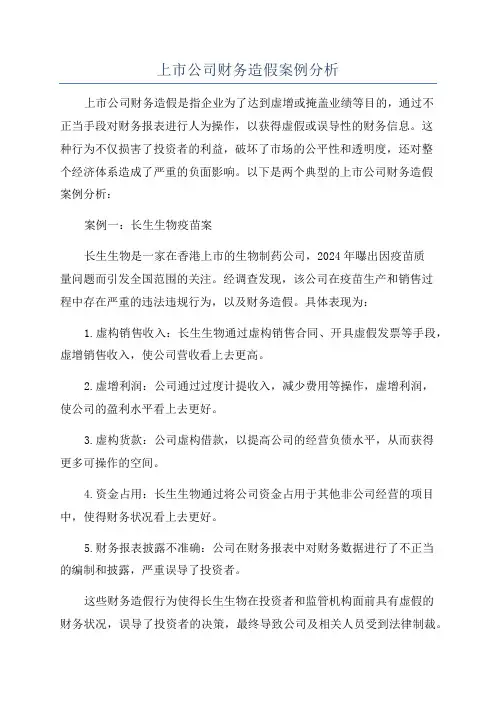 上市公司财务造假案例分析

上市公司财务造假是指企业为了达到虚增或掩盖业绩等目的，通过不正当手段对财务报表进行人为操作，以获得虚假或误导性的财务信息。这种行为不仅损害了投资者的利益，破坏了市场的公平性和透明度，还对整个经济体系造成了严重的负面影响。以下是两个典型的上市公司财务造假案例分析：

案例一：长生生物疫苗案

长生生物是一家在香港上市的生物制药公司，2024年曝出因疫苗质量问题而引发全国范围的关注。经调查发现，该公司在疫苗生产和销售过程中存在严重的违法违规行为，以及财务造假。具体表现为：

1.虚构销售收入：长生生物通过虚构销售合同、开具虚假发票等手段，虚增销售收入，使公司营收看上去更高。

2.虚增利润：公司通过过度计提收入，减少费用等操作，虚增利润，使公司的盈利水平看上去更好。

3.虚构货款：公司虚构借款，以提高公司的经营负债水平，从而获得更多可操作的空间。

4.资金占用：长生生物通过将公司资金占用于其他非公司经营的项目中，使得财务状况看上去更好。

5.财务报表披露不准确：公司在财务报表中对财务数据进行了不正当的编制和披露，严重误导了投资者。

这些财务造假行为使得长生生物在投资者和监管机构面前具有虚假的财务状况，误导了投资者的决策，最终导致公司及相关人员受到法律制裁。